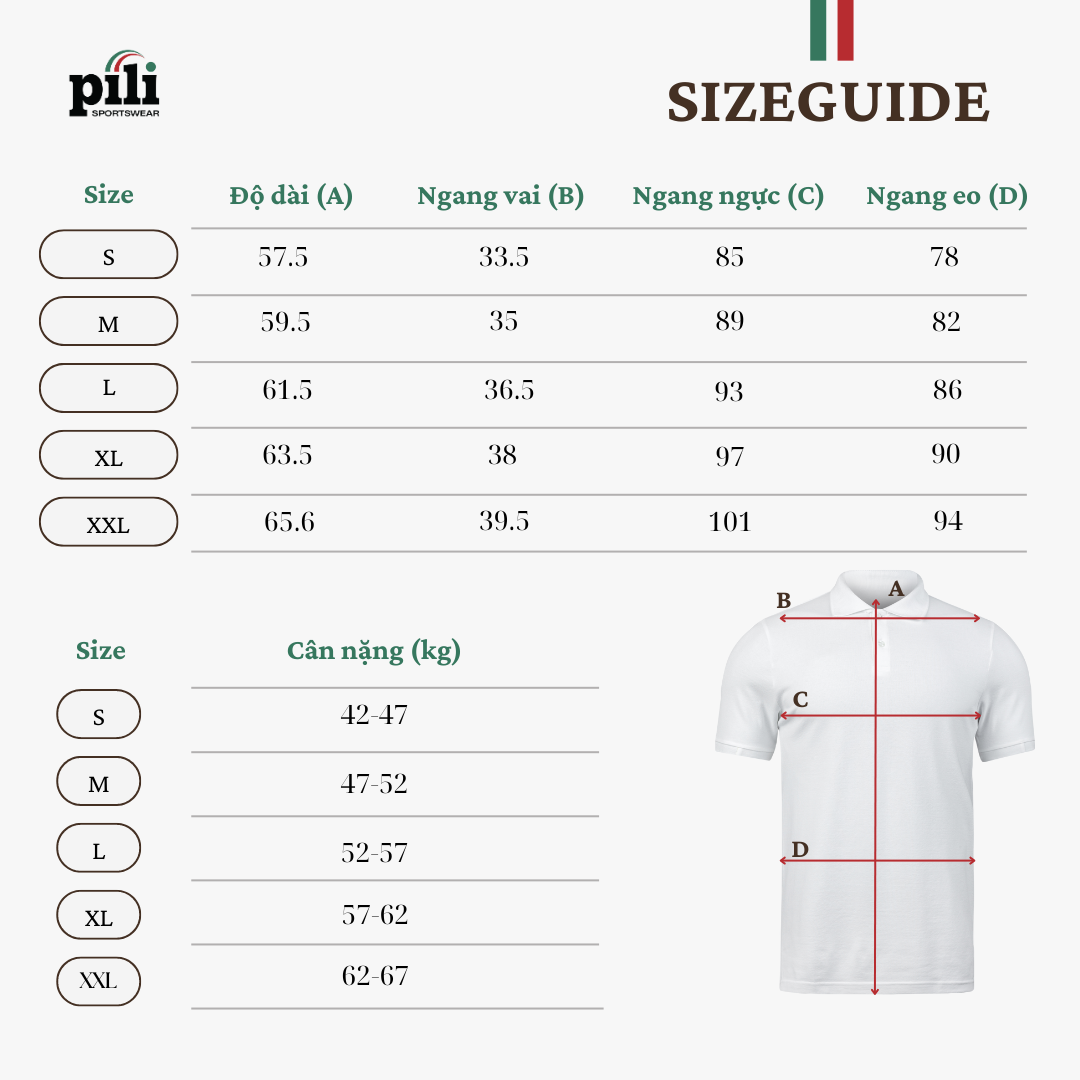 pili
SPORTSWEAR

SIZEGUIDE

| Size | Độ dài (A) | Ngang vai (B) | Ngang ngực (C) | Ngang eo (D) |
|---|---|---|---|---|
| S | 57.5 | 33.5 | 85 | 78 |
| M | 59.5 | 35 | 89 | 82 |
| L | 61.5 | 36.5 | 93 | 86 |
| XL | 63.5 | 38 | 97 | 90 |
| XXL | 65.6 | 39.5 | 101 | 94 |

| Size | Cân nặng (kg) |
|---|---|
| S | 42-47 |
| M | 47-52 |
| L | 52-57 |
| XL | 57-62 |
| XXL | 62-67 |

B
A
C
D